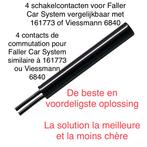 4 schakelcontacten voor Faller Car System vergelijkbaar met 161773 of Viessmann 6840

4 contacts de commutation pour Faller Car System similaire à 161773 ou Viessmann 6840

De beste en voordeligste oplossing

La solution la meilleure et la moins chère